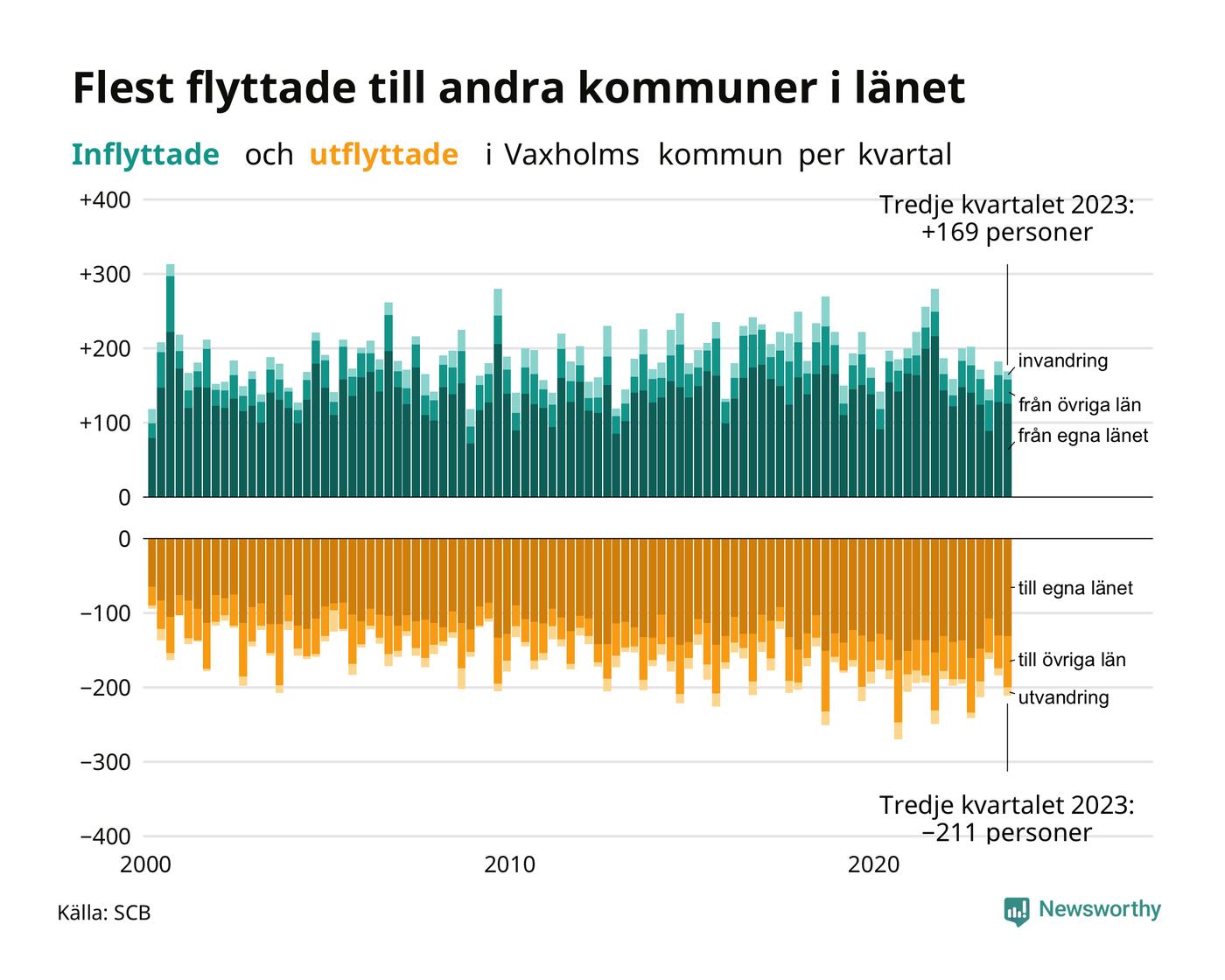 Flest flyttade till andra kommuner i länet

Inflyttade och utflyttade i Vaxholms kommun per kvartal

+400
+300
+200
+100
0

Tredje kvartalet 2023:
+169 personer

invandring
från övriga län
från egna länet

0
−100
−200
−300
−400

till egna länet
till övriga län
utvandring

Tredje kvartalet 2023:
−211 personer

2000
2010
2020

Källa: SCB

Newsworthy